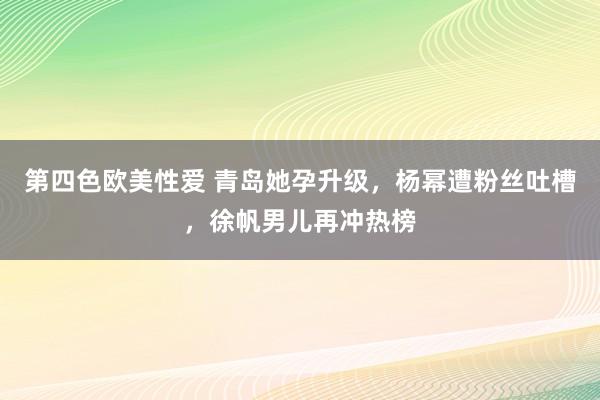 第四色欧美性爱 青岛她孕升级，杨幂遭粉丝吐槽，徐帆男儿再冲热榜